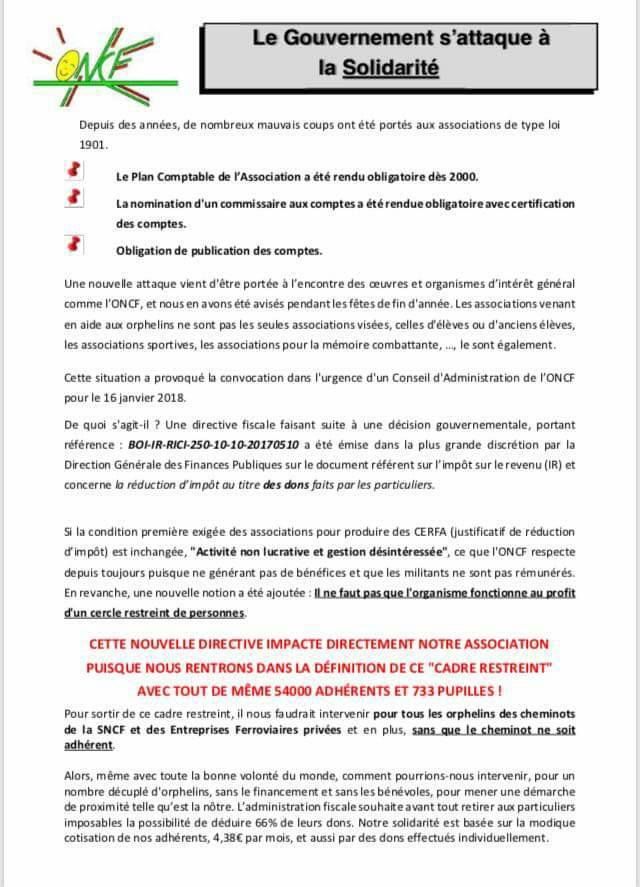 ONCF

Le Gouvernement s'attaque à la Solidarité

Depuis des années, de nombreux mauvais coups ont été portés aux associations de type loi 1901.

Le Plan Comptable de l'Association a été rendu obligatoire dès 2000.

La nomination d'un commissaire aux comptes a été rendue obligatoire avec certification des comptes.

Obligation de publication des comptes.

Une nouvelle attaque vient d'être portée à l'encontre des œuvres et organismes d'intérêt général comme l'ONCF, et nous en avons été avisés pendant les fêtes de fin d'année. Les associations venant en aide aux orphelins ne sont pas les seules associations visées, celles d'élèves ou d'anciens élèves, les associations sportives, les associations pour la mémoire combattante, ..., le sont également.

Cette situation a provoqué la convocation dans l'urgence d'un Conseil d'Administration de l'ONCF pour le 16 janvier 2018.

De quoi s'agit-il ? Une directive fiscale faisant suite à une décision gouvernementale, portant référence : BOI-IR-RICI-250-10-10-20170510 a été émise dans la plus grande discrétion par la Direction Générale des Finances Publiques sur le document référent sur l'impôt sur le revenu (IR) et concerne la réduction d'impôt au titre des dons faits par les particuliers.

Si la condition première exigée des associations pour produire des CERFA (justificatif de réduction d'impôt) est inchangée, "Activité non lucrative et gestion désintéressée", ce que l'ONCF respecte depuis toujours puisque ne générant pas de bénéfices et que les militants ne sont pas rémunérés. En revanche, une nouvelle notion a été ajoutée : Il ne faut pas que l'organisme fonctionne au profit d'un cercle restreint de personnes.

CETTE NOUVELLE DIRECTIVE IMPACTE DIRECTEMENT NOTRE ASSOCIATION PUISQUE NOUS RENTRONS DANS LA DÉFINITION DE CE "CADRE RESTREINT" AVEC TOUT DE MÊME 54000 ADHÉRENTS ET 733 PUPILLES !

Pour sortir de ce cadre restreint, il nous faudrait intervenir pour tous les orphelins des cheminots de la SNCF et des Entreprises Ferroviaires privées et en plus, sans que le cheminot ne soit adhérent.

Alors, même avec toute la bonne volonté du monde, comment pourrions-nous intervenir, pour un nombre décuplé d'orphelins, sans le financement et sans les bénévoles, pour mener une démarche de proximité telle qu'est la nôtre. L'administration fiscale souhaite avant tout retirer aux particuliers imposables la possibilité de déduire 66% de leurs dons. Notre solidarité est basée sur la modique cotisation de nos adhérents, 4,38€ par mois, et aussi par des dons effectués individuellement.